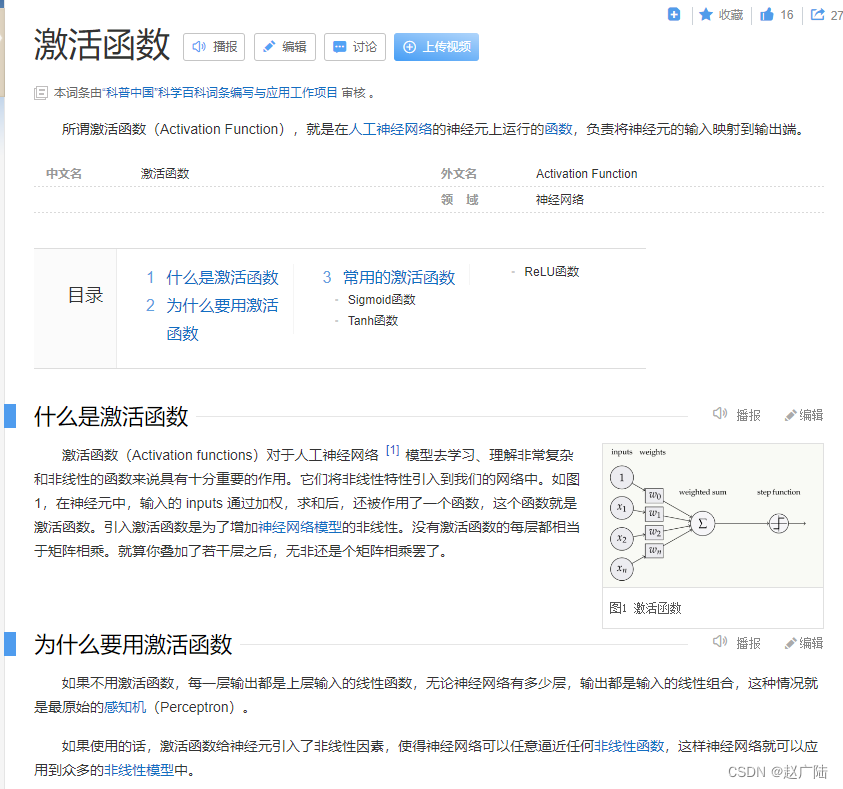 收藏 16 27

激活函数 播报 编辑 讨论 上传视频

本词条由"科普中国"科学百科词条编写与应用工作项目 审核 。

所谓激活函数（Activation Function），就是在人工神经网络的神经元上运行的函数，负责将神经元的输入映射到输出端。

| 中文名 | 激活函数 | 外文名 | Activation Function |
|---|---|---|---|
| | | 领　域 | 神经网络 |

目录

1 什么是激活函数
2 为什么要用激活函数
3 常用的激活函数
- Sigmoid函数
- Tanh函数
- ReLU函数

什么是激活函数 播报 编辑

激活函数（Activation functions）对于人工神经网络 [1] 模型去学习、理解非常复杂和非线性的函数来说具有十分重要的作用。它们将非线性特性引入到我们的网络中。如图1，在神经元中，输入的 inputs 通过加权，求和后，还被作用了一个函数，这个函数就是激活函数。引入激活函数是为了增加神经网络模型的非线性。没有激活函数的每层都相当于矩阵相乘。就算你叠加了若干层之后，无非还是个矩阵相乘罢了。

inputs weights
1
$x_1$
$x_2$
$x_n$
$w_0$
$w_1$
$w_2$
$w_n$
weighted sum
$\Sigma$
step function

图1 激活函数

为什么要用激活函数 播报 编辑

如果不用激活函数，每一层输出都是上层输入的线性函数，无论神经网络有多少层，输出都是输入的线性组合，这种情况就是最原始的感知机（Perceptron）。

如果使用的话，激活函数给神经元引入了非线性因素，使得神经网络可以任意逼近任何非线性函数，这样神经网络就可以应用到众多的非线性模型中。

CSDN @赵广陆